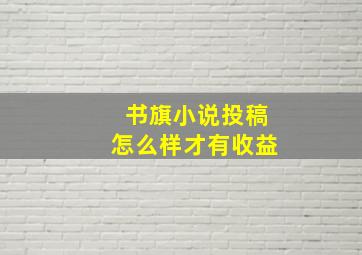 书旗小说投稿
怎么样才有收益